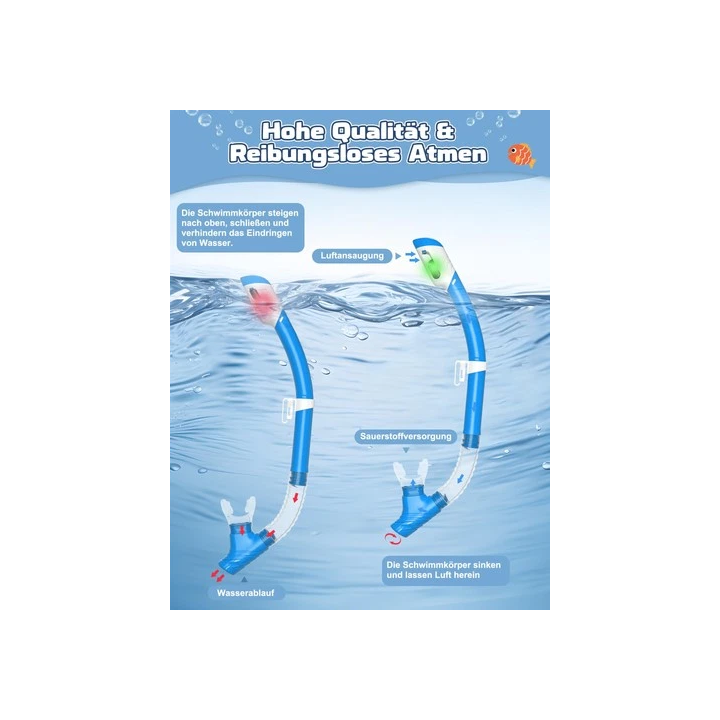 Hohe Qualität &
Reibungsloses Atmen

Die Schwimmkörper steigen nach oben, schließen und verhindern das Eindringen von Wasser.

Luftansaugung

Sauerstoffversorgung

Die Schwimmkörper sinken und lassen Luft herein

Wasserablauf